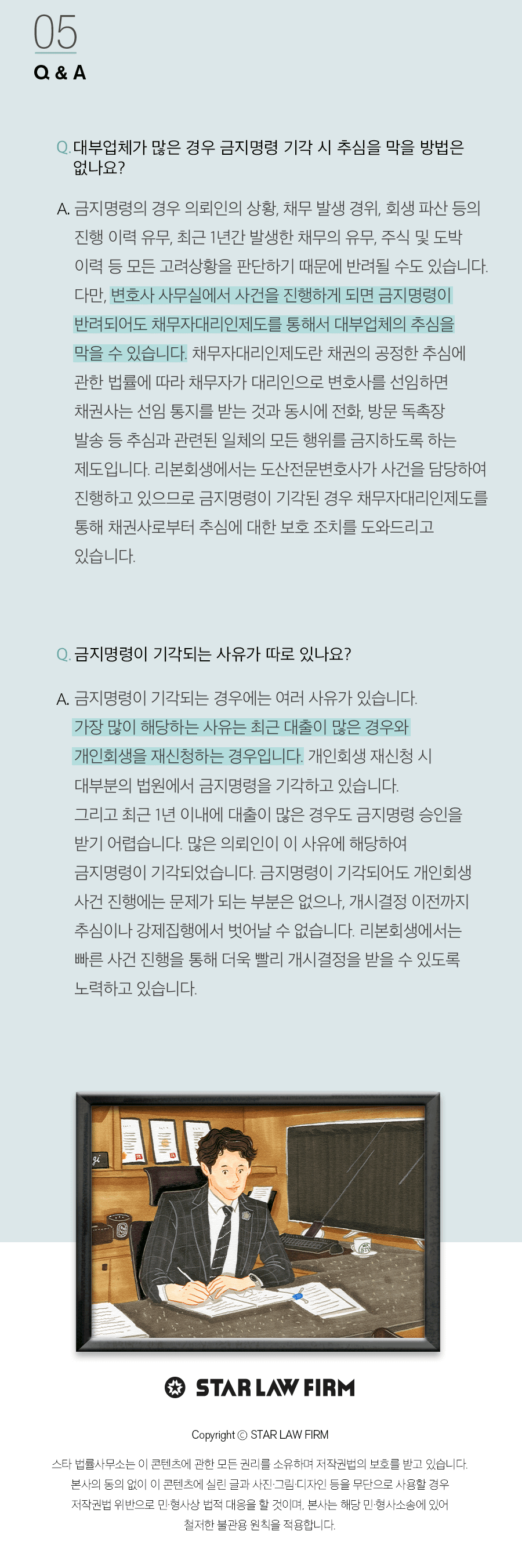 05
Q & A

Q. 대부업체가 많은 경우 금지명령 기각 시 추심을 막을 방법은 없나요?

A. 금지명령의 경우 의뢰인의 상황, 채무 발생 경위, 회생 파산 등의 진행 이력 유무, 최근 1년간 발생한 채무의 유무, 주식 및 도박 이력 등 모든 고려상황을 판단하기 때문에 반려될 수도 있습니다. 다만, 변호사 사무실에서 사건을 진행하게 되면 금지명령이 반려되어도 채무자대리인제도를 통해서 대부업체의 추심을 막을 수 있습니다. 채무자대리인제도란 채권의 공정한 추심에 관한 법률에 따라 채무자가 대리인으로 변호사를 선임하면 채권사는 선임 통지를 받는 것과 동시에 전화, 방문 독촉장 발송 등 추심과 관련된 일체의 모든 행위를 금지하도록 하는 제도입니다. 리본회생에서는 도산전문변호사가 사건을 담당하여 진행하고 있으므로 금지명령이 기각된 경우 채무자대리인제도를 통해 채권사로부터 추심에 대한 보호 조치를 도와드리고 있습니다.

Q. 금지명령이 기각되는 사유가 따로 있나요?

A. 금지명령이 기각되는 경우에는 여러 사유가 있습니다. 가장 많이 해당하는 사유는 최근 대출이 많은 경우와 개인회생을 재신청하는 경우입니다. 개인회생 재신청 시 대부분의 법원에서 금지명령을 기각하고 있습니다. 그리고 최근 1년 이내에 대출이 많은 경우도 금지명령 승인을 받기 어렵습니다. 많은 의뢰인이 이 사유에 해당하여 금지명령이 기각되었습니다. 금지명령이 기각되어도 개인회생 사건 진행에는 문제가 되는 부분은 없으나, 개시결정 이전까지 추심이나 강제집행에서 벗어날 수 없습니다. 리본회생에서는 빠른 사건 진행을 통해 더욱 빨리 개시결정을 받을 수 있도록 노력하고 있습니다.

STAR LAW FIRM

Copyright © STAR LAW FIRM

스타 법률사무소는 이 콘텐츠에 관한 모든 권리를 소유하며 저작권법의 보호를 받고 있습니다. 본사의 동의 없이 이 콘텐츠에 실린 글과 사진·그림·디자인 등을 무단으로 사용할 경우 저작권법 위반으로 민·형사상 법적 대응을 할 것이며, 본사는 해당 민·형사소송에 있어 철저한 불관용 원칙을 적용합니다.